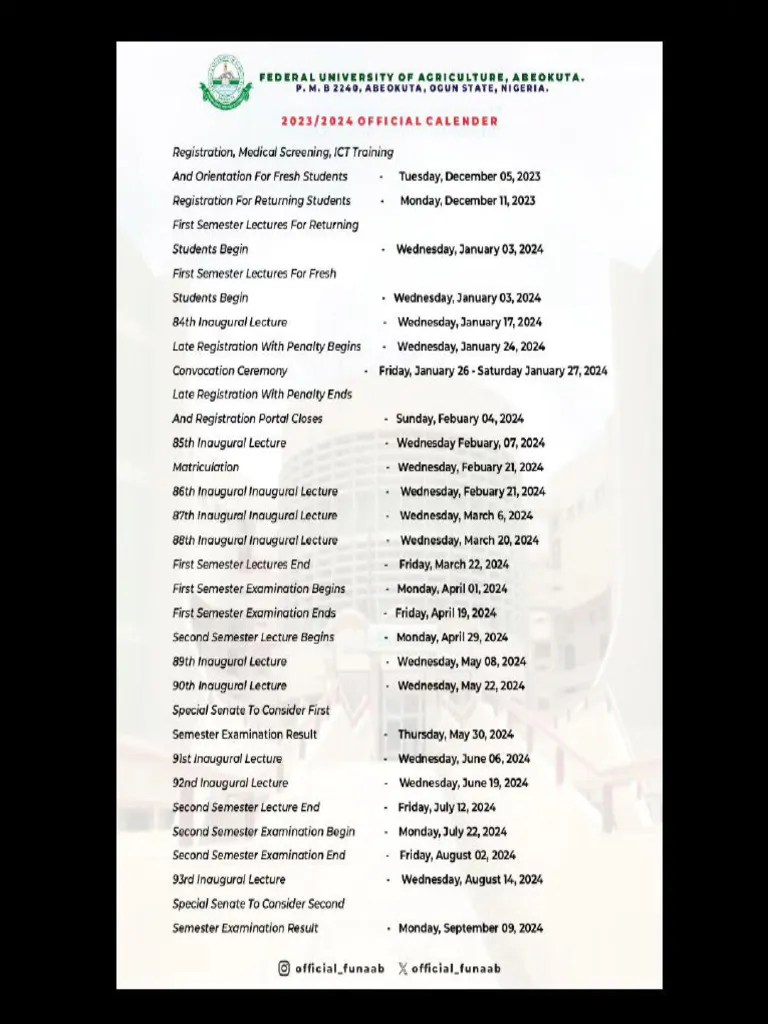 FEDERAL UNIVERSITY OF AGRICULTURE, ABEOKUTA.
P. M. B 2240, ABEOKUTA, OGUN STATE, NIGERIA.

2023/2024 OFFICIAL CALENDER

Registration, Medical Screening, ICT Training And Orientation For Fresh Students - Tuesday, December 05, 2023
Registration For Returning Students - Monday, December 11, 2023
First Semester Lectures For Returning Students Begin - Wednesday, January 03, 2024
First Semester Lectures For Fresh Students Begin - Wednesday, January 03, 2024
84th Inaugural Lecture - Wednesday, January 17, 2024
Late Registration With Penalty Begins - Wednesday, January 24, 2024
Convocation Ceremony - Friday, January 26 - Saturday January 27, 2024
Late Registration With Penalty Ends And Registration Portal Closes - Sunday, Febuary 04, 2024
85th Inaugural Lecture - Wednesday Febuary, 07, 2024
Matriculation - Wednesday, Febuary 21, 2024
86th Inaugural Inaugural Lecture - Wednesday, Febuary 21, 2024
87th Inaugural Inaugural Lecture - Wednesday, March 6, 2024
88th Inaugural Inaugural Lecture - Wednesday, March 20, 2024
First Semester Lectures End - Friday, March 22, 2024
First Semester Examination Begins - Monday, April 01, 2024
First Semester Examination Ends - Friday, April 19, 2024
Second Semester Lecture Begins - Monday, April 29, 2024
89th Inaugural Lecture - Wednesday, May 08, 2024
90th Inaugural Lecture - Wednesday, May 22, 2024
Special Senate To Consider First Semester Examination Result - Thursday, May 30, 2024
91st Inaugural Lecture - Wednesday, June 06, 2024
92nd Inaugural Lecture - Wednesday, June 19, 2024
Second Semester Lecture End - Friday, July 12, 2024
Second Semester Examination Begin - Monday, July 22, 2024
Second Semester Examination End - Friday, August 02, 2024
93rd Inaugural Lecture - Wednesday, August 14, 2024
Special Senate To Consider Second Semester Examination Result - Monday, September 09, 2024

official_funaab official_funaab